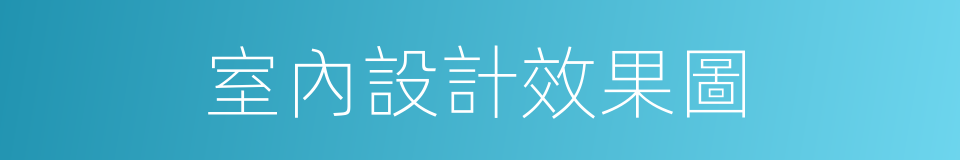 室內設計效果圖